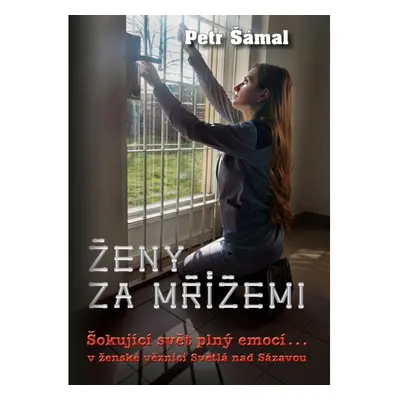 Petr Šámal

ŽENY ZA MŘÍŽEMI

Šokující svět plný emocí…
v ženské věznici Světlá nad Sázavou